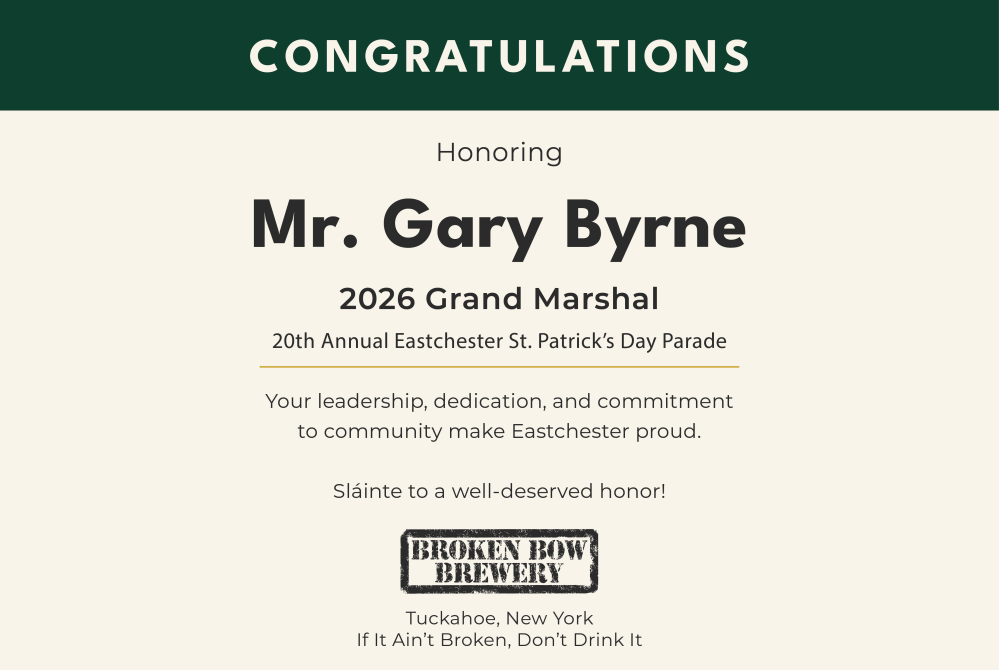 CONGRATULATIONS

Honoring

Mr. Gary Byrne

2026 Grand Marshal

20th Annual Eastchester St. Patrick's Day Parade

Your leadership, dedication, and commitment to community make Eastchester proud.

Sláinte to a well-deserved honor!

BROKEN BOW BREWERY

Tuckahoe, New York
If It Ain't Broken, Don't Drink It